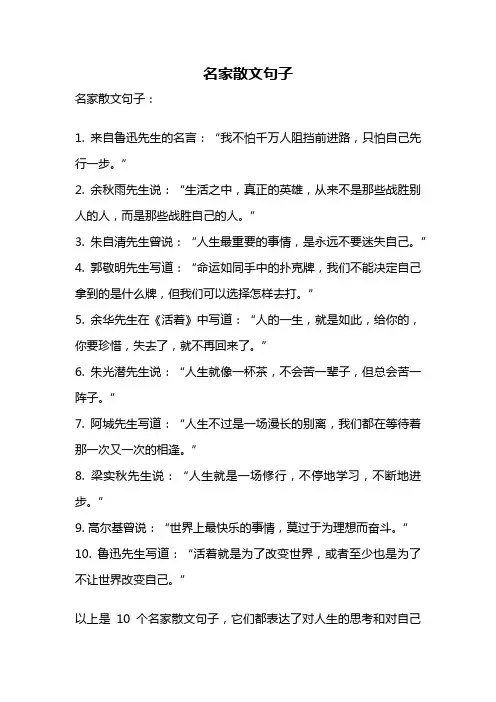 名家散文句子

名家散文句子：

1. 来自鲁迅先生的名言：“我不怕千万人阻挡前进路，只怕自己先行一步。”

2. 余秋雨先生说：“生活之中，真正的英雄，从来不是那些战胜别人的人，而是那些战胜自己的人。”

3. 朱自清先生曾说：“人生最重要的事情，是永远不要迷失自己。”

4. 郭敬明先生写道：“命运如同手中的扑克牌，我们不能决定自己拿到的是什么牌，但我们可以选择怎样去打。”

5. 余华先生在《活着》中写道：“人的一生，就是如此，给你的，你要珍惜，失去了，就不再回来了。”

6. 朱光潜先生说：“人生就像一杯茶，不会苦一辈子，但总会苦一阵子。”

7. 阿城先生写道：“人生不过是一场漫长的别离，我们都在等待着那一次又一次的相逢。”

8. 梁实秋先生说：“人生就是一场修行，不停地学习，不断地进步。”

9. 高尔基曾说：“世界上最快乐的事情，莫过于为理想而奋斗。”

10. 鲁迅先生写道：“活着就是为了改变世界，或者至少也是为了不让世界改变自己。”

以上是 10 个名家散文句子，它们都表达了对人生的思考和对自己